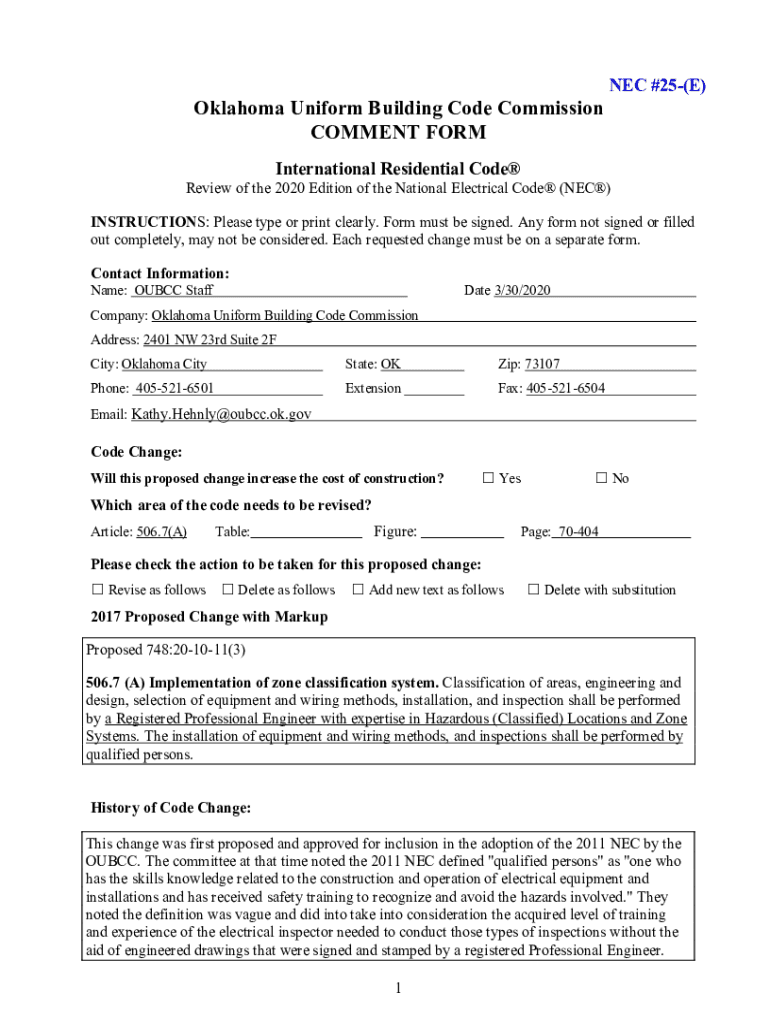 NEC #25-(E)

Oklahoma Uniform Building Code Commission
COMMENT FORM

International Residential Code®
Review of the 2020 Edition of the National Electrical Code® (NEC®)

INSTRUCTIONS: Please type or print clearly. Form must be signed. Any form not signed or filled out completely, may not be considered. Each requested change must be on a separate form.

Contact Information:
Name: OUBCC Staff Date 3/30/2020
Company: Oklahoma Uniform Building Code Commission
Address: 2401 NW 23rd Suite 2F
City: Oklahoma City State: OK Zip: 73107
Phone: 405-521-6501 Extension Fax: 405-521-6504
Email: Kathy.Hehnly@oubcc.ok.gov

Code Change:
Will this proposed change increase the cost of construction? ☐ Yes ☐ No

Which area of the code needs to be revised?
Article: 506.7(A) Table: Figure: Page: 70-404

Please check the action to be taken for this proposed change:
☐ Revise as follows ☐ Delete as follows ☐ Add new text as follows ☐ Delete with substitution

2017 Proposed Change with Markup

Proposed 748:20-10-11(3)

506.7 (A) Implementation of zone classification system. Classification of areas, engineering and design, selection of equipment and wiring methods, installation, and inspection shall be performed by a Registered Professional Engineer with expertise in Hazardous (Classified) Locations and Zone Systems. The installation of equipment and wiring methods, and inspections shall be performed by qualified persons.

History of Code Change:

This change was first proposed and approved for inclusion in the adoption of the 2011 NEC by the OUBCC. The committee at that time noted the 2011 NEC defined "qualified persons" as "one who has the skills knowledge related to the construction and operation of electrical equipment and installations and has received safety training to recognize and avoid the hazards involved." They noted the definition was vague and did into take into consideration the acquired level of training and experience of the electrical inspector needed to conduct those types of inspections without the aid of engineered drawings that were signed and stamped by a registered Professional Engineer.

1